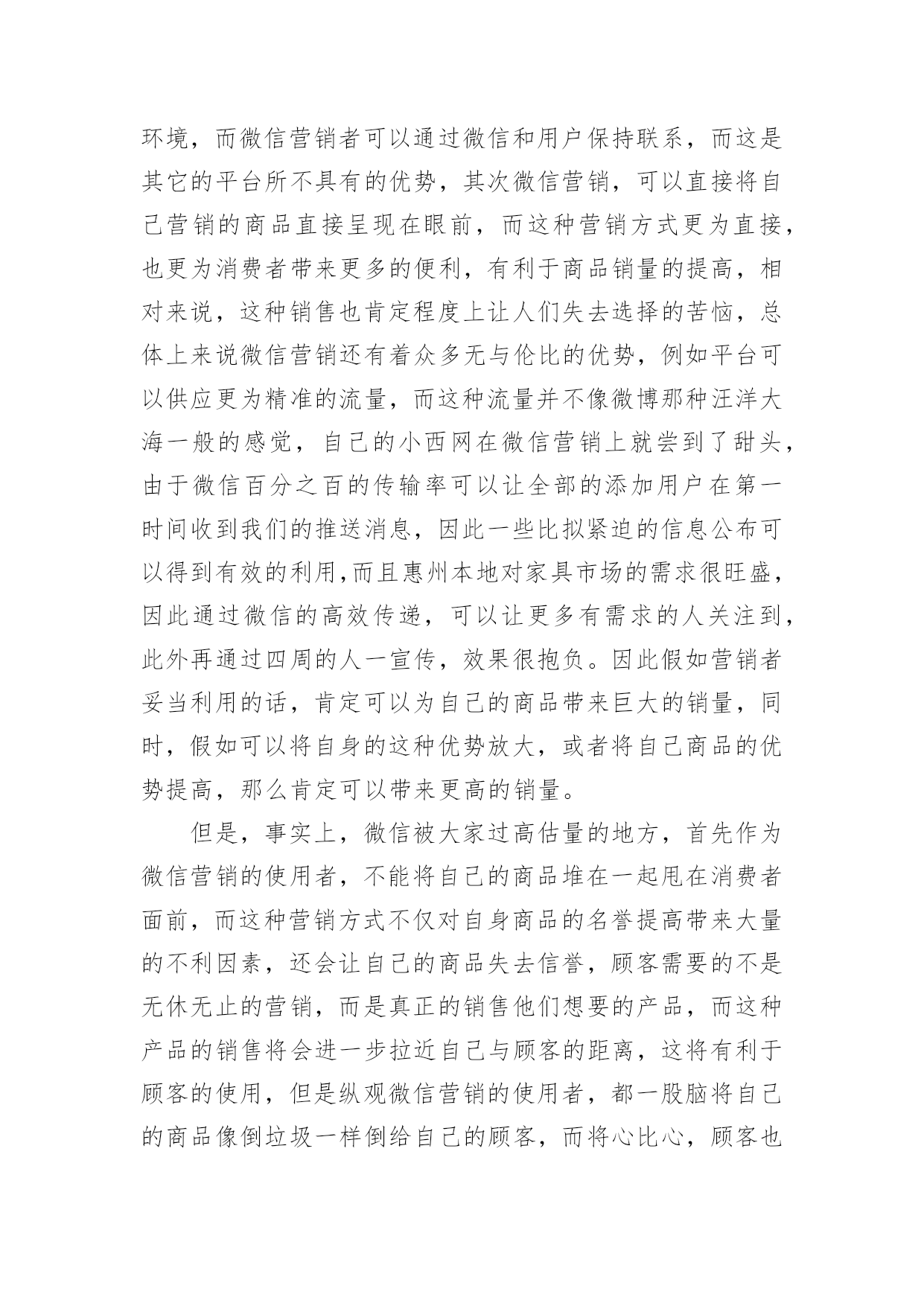 环境，而微信营销者可以通过微信和用户保持联系，而这是其它的平台所不具有的优势，其次微信营销，可以直接将自己营销的商品直接呈现在眼前，而这种营销方式更为直接，也更为消费者带来更多的便利，有利于商品销量的提高，相对来说，这种销售也肯定程度上让人们失去选择的苦恼，总体上来说微信营销还有着众多无与伦比的优势，例如平台可以供应更为精准的流量，而这种流量并不像微博那种汪洋大海一般的感觉，自己的小西网在微信营销上就尝到了甜头，由于微信百分之百的传输率可以让全部的添加用户在第一时间收到我们的推送消息，因此一些比拟紧迫的信息公布可以得到有效的利用,而且惠州本地对家具市场的需求很旺盛，因此通过微信的高效传递，可以让更多有需求的人关注到，此外再通过四周的人一宣传，效果很抱负。因此假如营销者妥当利用的话，肯定可以为自己的商品带来巨大的销量，同时，假如可以将自身的这种优势放大，或者将自己商品的优势提高，那么肯定可以带来更高的销量。

但是，事实上，微信被大家过高估量的地方，首先作为微信营销的使用者，不能将自己的商品堆在一起甩在消费者面前，而这种营销方式不仅对自身商品的名誉提高带来大量的不利因素，还会让自己的商品失去信誉，顾客需要的不是无休无止的营销，而是真正的销售他们想要的产品，而这种产品的销售将会进一步拉近自己与顾客的距离，这将有利于顾客的使用，但是纵观微信营销的使用者，都一股脑将自己的商品像倒垃圾一样倒给自己的顾客，而将心比心，顾客也